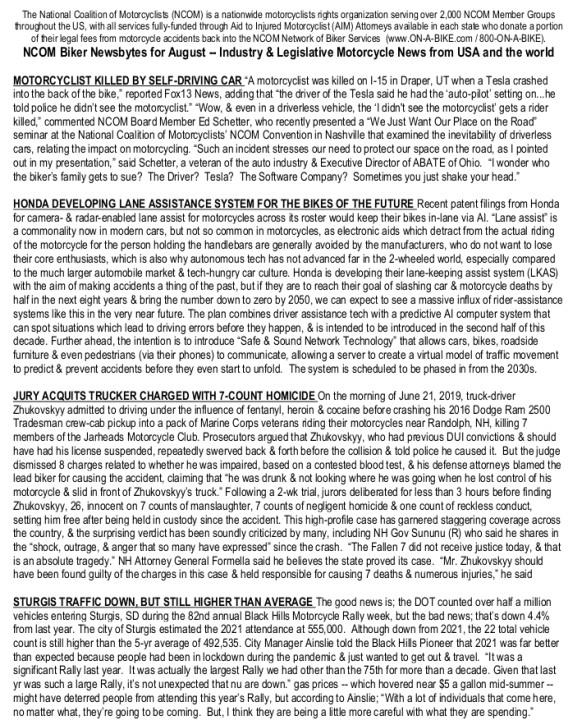 The National Coalition of Motorcyclists (NCOM) is a nationwide motorcyclists rights organization serving over 2,000 NCOM Member Groups throughout the US, with all services fully-funded through Aid to Injured Motorcyclist (AIM) Attorneys available in each state who donate a portion of their legal fees from motorcycle accidents back into the NCOM Network of Biker Services (www.ON-A-BIKE.com / 800-ON-A-BIKE).

NCOM Biker Newsbytes for August -- Industry & Legislative Motorcycle News from USA and the world

MOTORCYCLIST KILLED BY SELF-DRIVING CAR "A motorcyclist was killed on I-15 in Draper, UT when a Tesla crashed into the back of the bike," reported Fox13 News, adding that "the driver of the Tesla said he had the 'auto-pilot' setting on...he told police he didn't see the motorcyclist." "Wow, & even in a driverless vehicle, the 'I didn't see the motorcyclist' gets a rider killed," commented NCOM Board Member Ed Schetter, who recently presented a "We Just Want Our Place on the Road" seminar at the National Coalition of Motorcyclists' NCOM Convention in Nashville that examined the inevitability of driverless cars, relating the impact on motorcycling. "Such an incident stresses our need to protect our space on the road, as I pointed out in my presentation," said Schetter, a veteran of the auto industry & Executive Director of ABATE of Ohio. "I wonder who the biker's family gets to sue? The Driver? Tesla? The Software Company? Sometimes you just shake your head."

HONDA DEVELOPING LANE ASSISTANCE SYSTEM FOR THE BIKES OF THE FUTURE Recent patent filings from Honda for camera- & radar-enabled lane assist for motorcycles across its roster would keep their bikes in-lane via AI. "Lane assist" is a commonality now in modern cars, but not so common in motorcycles, as electronic aids which detract from the actual riding of the motorcycle for the person holding the handlebars are generally avoided by the manufacturers, who do not want to lose their core enthusiasts, which is also why autonomous tech has not advanced far in the 2-wheeled world, especially compared to the much larger automobile market & tech-hungry car culture. Honda is developing their lane-keeping assist system (LKAS) with the aim of making accidents a thing of the past, but if they are to reach their goal of slashing car & motorcycle deaths by half in the next eight years & bring the number down to zero by 2050, we can expect to see a massive influx of rider-assistance systems like this in the very near future. The plan combines driver assistance tech with a predictive AI computer system that can spot situations which lead to driving errors before they happen, & is intended to be introduced in the second half of this decade. Further ahead, the intention is to introduce "Safe & Sound Network Technology" that allows cars, bikes, roadside furniture & even pedestrians (via their phones) to communicate, allowing a server to create a virtual model of traffic movement to predict & prevent accidents before they even start to unfold. The system is scheduled to be phased in from the 2030s.

JURY ACQUITS TRUCKER CHARGED WITH 7-COUNT HOMICIDE On the morning of June 21, 2019, truck-driver Zhukovskyy admitted to driving under the influence of fentanyl, heroin & cocaine before crashing his 2016 Dodge Ram 2500 Tradesman crew-cab pickup into a pack of Marine Corps veterans riding their motorcycles near Randolph, NH, killing 7 members of the Jarheads Motorcycle Club. Prosecutors argued that Zhukovskyy, who had previous DUI convictions & should have had his license suspended, repeatedly swerved back & forth before the collision & told police he caused it. But the judge dismissed 8 charges related to whether he was impaired, based on a contested blood test, & his defense attorneys blamed the lead biker for causing the accident, claiming that "he was drunk & not looking where he was going when he lost control of his motorcycle & slid in front of Zhukovskyy's truck." Following a 2-wk trial, jurors deliberated for less than 3 hours before finding Zhukovskyy, 26, innocent on 7 counts of manslaughter, 7 counts of negligent homicide & one count of reckless conduct, setting him free after being held in custody since the accident. This high-profile case has garnered staggering coverage across the country, & the surprising verdict has been soundly criticized by many, including NH Gov Sununu (R) who said he shares in the "shock, outrage, & anger that so many have expressed" since the crash. "The Fallen 7 did not receive justice today, & that is an absolute tragedy." NH Attorney General Formella said he believes the state proved its case. "Mr. Zhukovskyy should have been found guilty of the charges in this case & held responsible for causing 7 deaths & numerous injuries," he said

STURGIS TRAFFIC DOWN, BUT STILL HIGHER THAN AVERAGE The good news is; the DOT counted over half a million vehicles entering Sturgis, SD during the 82nd annual Black Hills Motorcycle Rally week, but the bad news; that's down 4.4% from last year. The city of Sturgis estimated the 2021 attendance at 555,000. Although down from 2021, the 22 total vehicle count is still higher than the 5-yr average of 492,535. City Manager Ainslie told the Black Hills Pioneer that 2021 was far better than expected because people had been in lockdown during the pandemic & just wanted to get out & travel. "It was a significant Rally last year. It was actually the largest Rally we had other than the 75th for more than a decade. Given that last yr was such a large Rally, it's not unexpected that nu are down." gas prices -- which hovered near $5 a gallon mid-summer -- might have deterred people from attending this year's Rally, but according to Ainslie; "With a lot of individuals that come here, no matter what, they're going to be coming. But, I think they are being a little more careful with what they are spending."